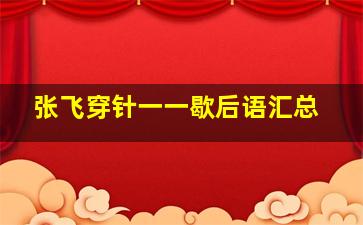 张飞穿针——歇后语汇总